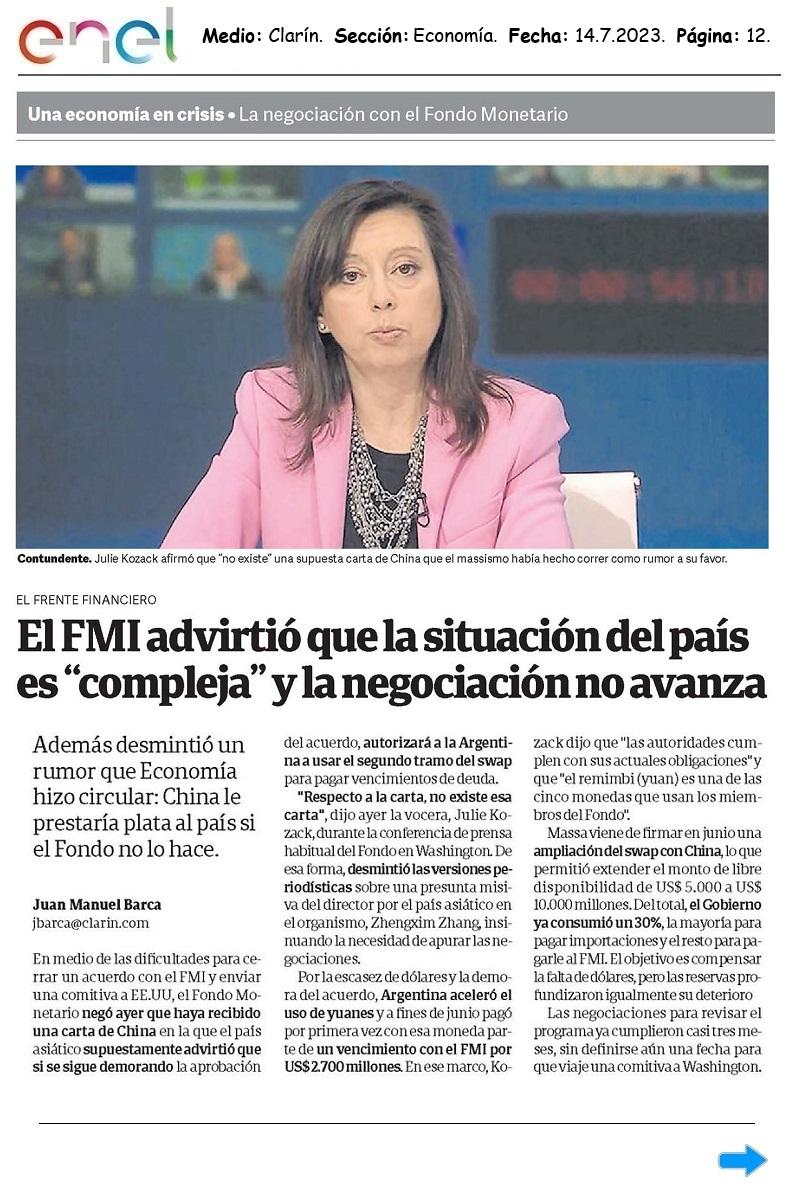 enel

Medio: Clarín. Sección: Economía. Fecha: 14.7.2023. Página: 12.

Una economía en crisis • La negociación con el Fondo Monetario

Contundente. Julie Kozack afirmó que "no existe" una supuesta carta de China que el massismo había hecho correr como rumor a su favor.

EL FRENTE FINANCIERO

El FMI advirtió que la situación del país es "compleja" y la negociación no avanza

Además desmintió un rumor que Economía hizo circular: China le prestaría plata al país si el Fondo no lo hace.

Juan Manuel Barca
jbarca@clarin.com

En medio de las dificultades para cerrar un acuerdo con el FMI y enviar una comitiva a EE.UU, el Fondo Monetario negó ayer que haya recibido una carta de China en la que el país asiático supuestamente advirtió que si se sigue demorando la aprobación del acuerdo, autorizará a la Argentina a usar el segundo tramo del swap para pagar vencimientos de deuda.

"Respecto a la carta, no existe esa carta", dijo ayer la vocera, Julie Kozack, durante la conferencia de prensa habitual del Fondo en Washington. De esa forma, desmintió las versiones periodísticas sobre una presunta misiva del director por el país asiático en el organismo, Zhengxim Zhang, insinuando la necesidad de apurar las negociaciones.

Por la escasez de dólares y la demora del acuerdo, Argentina aceleró el uso de yuanes y a fines de junio pagó por primera vez con esa moneda parte de un vencimiento con el FMI por US$ 2.700 millones. En ese marco, Kozack dijo que "las autoridades cumplen con sus actuales obligaciones" y que "el remimbi (yuan) es una de las cinco monedas que usan los miembros del Fondo".

Massa viene de firmar en junio una ampliación del swap con China, lo que permitió extender el monto de libre disponibilidad de US$ 5.000 a US$ 10.000 millones. Del total, el Gobierno ya consumió un 30%, la mayoría para pagar importaciones y el resto para pagarle al FMI. El objetivo es compensar la falta de dólares, pero las reservas profundizaron igualmente su deterioro

Las negociaciones para revisar el programa ya cumplieron casi tres meses, sin definirse aún una fecha para que viaje una comitiva a Washington.